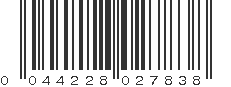 0 044228 027838